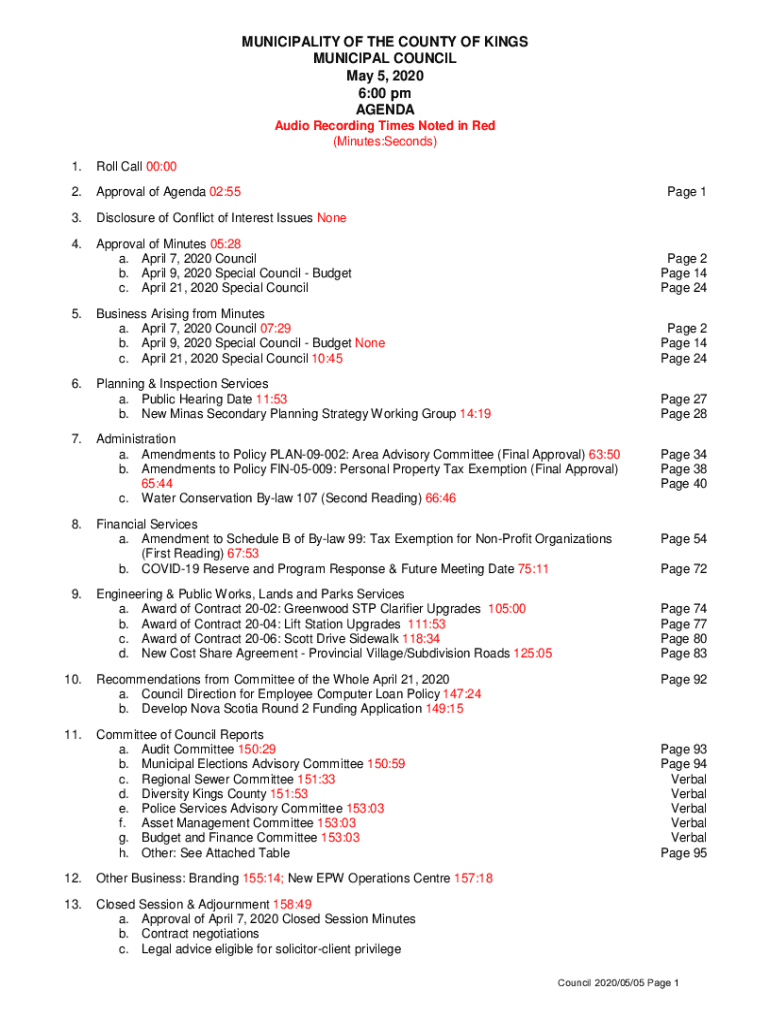 MUNICIPALITY OF THE COUNTY OF KINGS
MUNICIPAL COUNCIL
May 5, 2020
6:00 pm
AGENDA
Audio Recording Times Noted in Red
(Minutes:Seconds)

1. Roll Call 00:00

2. Approval of Agenda 02:55 Page 1

3. Disclosure of Conflict of Interest Issues None

4. Approval of Minutes 05:28
a. April 7, 2020 Council Page 2
b. April 9, 2020 Special Council - Budget Page 14
c. April 21, 2020 Special Council Page 24

5. Business Arising from Minutes
a. April 7, 2020 Council 07:29 Page 2
b. April 9, 2020 Special Council - Budget None Page 14
c. April 21, 2020 Special Council 10:45 Page 24

6. Planning & Inspection Services
a. Public Hearing Date 11:53 Page 27
b. New Minas Secondary Planning Strategy Working Group 14:19 Page 28

7. Administration
a. Amendments to Policy PLAN-09-002: Area Advisory Committee (Final Approval) 63:50 Page 34
b. Amendments to Policy FIN-05-009: Personal Property Tax Exemption (Final Approval) 65:44 Page 38
c. Water Conservation By-law 107 (Second Reading) 66:46 Page 40

8. Financial Services
a. Amendment to Schedule B of By-law 99: Tax Exemption for Non-Profit Organizations (First Reading) 67:53 Page 54
b. COVID-19 Reserve and Program Response & Future Meeting Date 75:11 Page 72

9. Engineering & Public Works, Lands and Parks Services
a. Award of Contract 20-02: Greenwood STP Clarifier Upgrades 105:00 Page 74
b. Award of Contract 20-04: Lift Station Upgrades 111:53 Page 77
c. Award of Contract 20-06: Scott Drive Sidewalk 118:34 Page 80
d. New Cost Share Agreement - Provincial Village/Subdivision Roads 125:05 Page 83

10. Recommendations from Committee of the Whole April 21, 2020 Page 92
a. Council Direction for Employee Computer Loan Policy 147:24
b. Develop Nova Scotia Round 2 Funding Application 149:15

11. Committee of Council Reports
a. Audit Committee 150:29 Page 93
b. Municipal Elections Advisory Committee 150:59 Page 94
c. Regional Sewer Committee 151:33 Verbal
d. Diversity Kings County 151:53 Verbal
e. Police Services Advisory Committee 153:03 Verbal
f. Asset Management Committee 153:03 Verbal
g. Budget and Finance Committee 153:03 Verbal
h. Other: See Attached Table Page 95

12. Other Business: Branding 155:14; New EPW Operations Centre 157:18

13. Closed Session & Adjournment 158:49
a. Approval of April 7, 2020 Closed Session Minutes
b. Contract negotiations
c. Legal advice eligible for solicitor-client privilege

Council 2020/05/05 Page 1